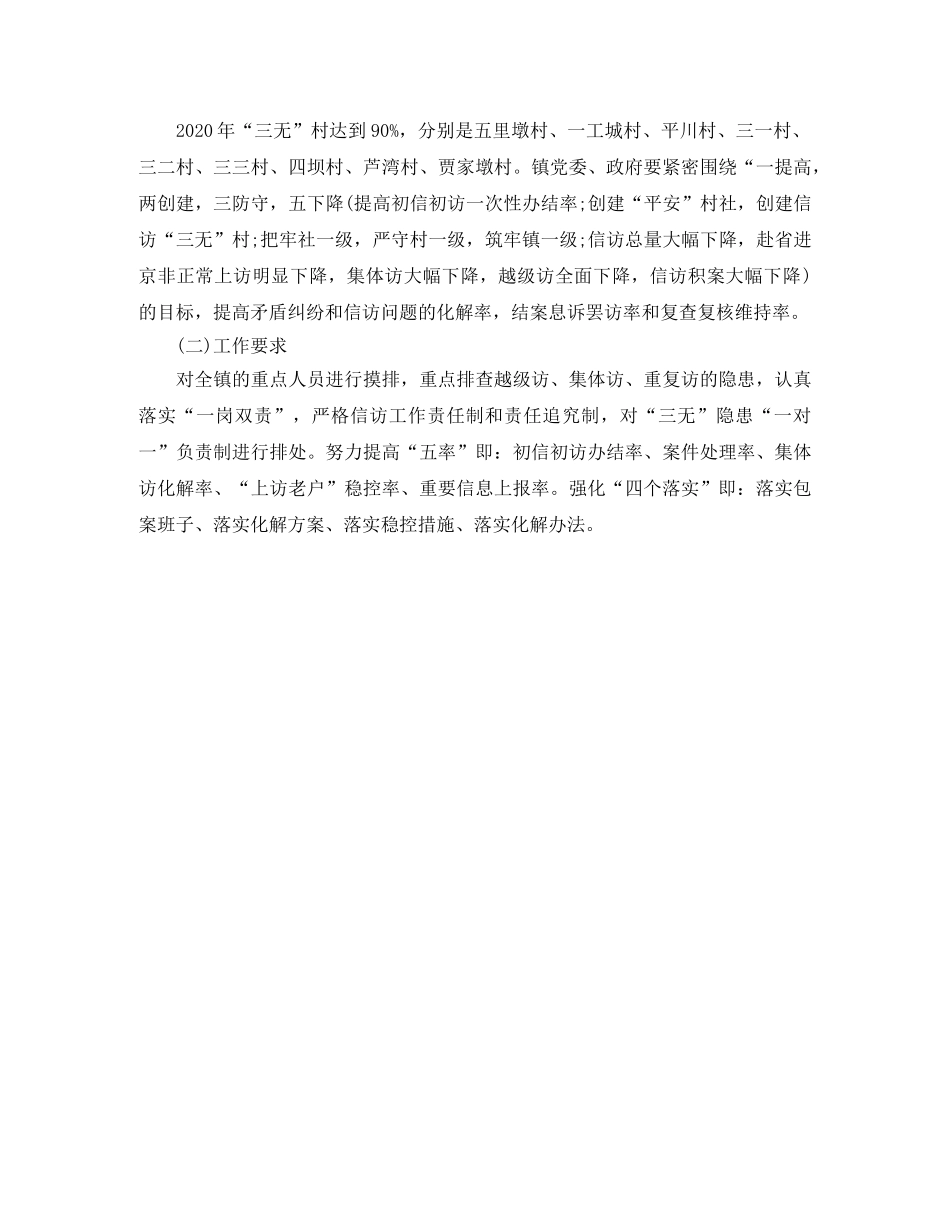 2020年“三无”村达到90%，分别是五里墩村、一工城村、平川村、三一村、三二村、三三村、四坝村、芦湾村、贾家墩村。镇党委、政府要紧密围绕“一提高，两创建，三防守，五下降(提高初信初访一次性办结率;创建“平安”村社，创建信访“三无”村;把牢社一级，严守村一级，筑牢镇一级;信访总量大幅下降，赴省进京非正常上访明显下降，集体访大幅下降，越级访全面下降，信访积案大幅下降)的目标，提高矛盾纠纷和信访问题的化解率，结案息诉罢访率和复查复核维持率。

(二)工作要求

对全镇的重点人员进行摸排，重点排查越级访、集体访、重复访的隐患，认真落实“一岗双责”，严格信访工作责任制和责任追究制，对“三无”隐患“一对一”负责制进行排处。努力提高“五率”即：初信初访办结率、案件处理率、集体访化解率、“上访老户”稳控率、重要信息上报率。强化“四个落实”即：落实包案班子、落实化解方案、落实稳控措施、落实化解办法。